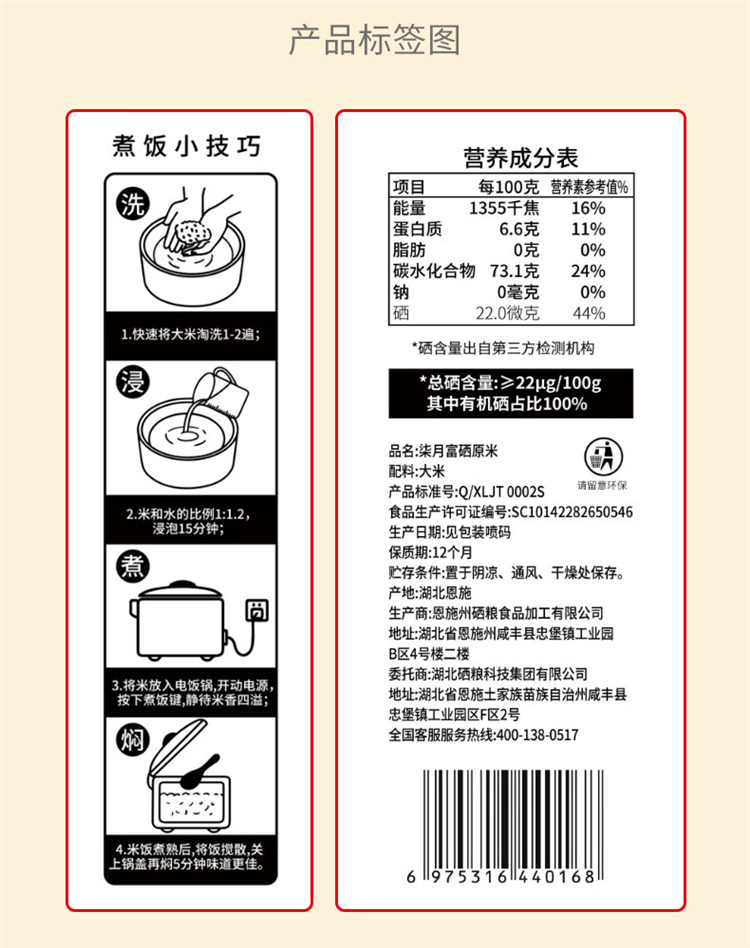 产品标签图

煮饭小技巧

洗

1.快速将大米淘洗1-2遍;

浸

2.米和水的比例1:1.2,浸泡15分钟;

煮

3.将米放入电饭锅,开动电源,按下煮饭键,静待米香四溢;

焖

4.米饭煮熟后,将饭搅散,关上锅盖再焖5分钟味道更佳。

营养成分表

| 项目 | 每100克 | 营养素参考值% |
|---|---|---|
| 能量 | 1355千焦 | 16% |
| 蛋白质 | 6.6克 | 11% |
| 脂肪 | 0克 | 0% |
| 碳水化合物 | 73.1克 | 24% |
| 钠 | 0毫克 | 0% |
| 硒 | 22.0微克 | 44% |

*硒含量出自第三方检测机构

*总硒含量:≥22μg/100g
其中有机硒占比100%

品名:柒月富硒原米
配料:大米
产品标准号:Q/XLJT 0002S
食品生产许可证编号:SC10142282650546
生产日期:见包装喷码
保质期:12个月
贮存条件:置于阴凉、通风、干燥处保存。
产地:湖北恩施
生产商:恩施州硒粮食品加工有限公司
地址:湖北省恩施州咸丰县忠堡镇工业园B区4号楼二楼
委托商:湖北硒粮科技集团有限公司
地址:湖北省恩施土家族苗族自治州咸丰县忠堡镇工业园区F区2号
全国客服服务热线:400-138-0517

请留意环保

6 975316 440168